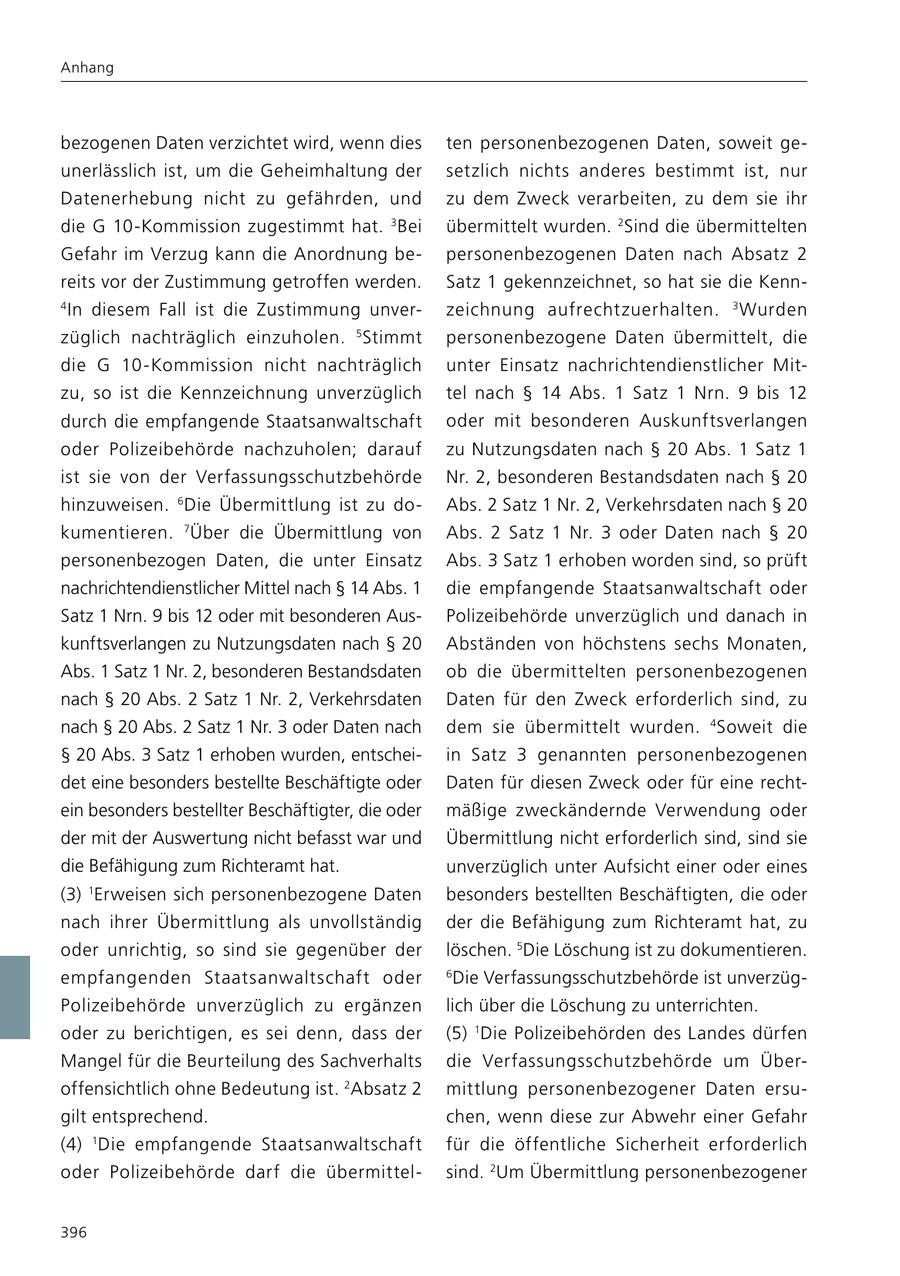 Anhang

bezogenen Daten verzichtet wird, wenn dies unerlässlich ist, um die Geheimhaltung der Datenerhebung nicht zu gefährden, und die G 10-Kommission zugestimmt hat. $^3$Bei Gefahr im Verzug kann die Anordnung bereits vor der Zustimmung getroffen werden. $^4$In diesem Fall ist die Zustimmung unverzüglich nachträglich einzuholen. $^5$Stimmt die G 10-Kommission nicht nachträglich zu, so ist die Kennzeichnung unverzüglich durch die empfangende Staatsanwaltschaft oder Polizeibehörde nachzuholen; darauf ist sie von der Verfassungsschutzbehörde hinzuweisen. $^6$Die Übermittlung ist zu dokumentieren. $^7$Über die Übermittlung von personenbezogen Daten, die unter Einsatz nachrichtendienstlicher Mittel nach § 14 Abs. 1 Satz 1 Nrn. 9 bis 12 oder mit besonderen Auskunftsverlangen zu Nutzungsdaten nach § 20 Abs. 1 Satz 1 Nr. 2, besonderen Bestandsdaten nach § 20 Abs. 2 Satz 1 Nr. 2, Verkehrsdaten nach § 20 Abs. 2 Satz 1 Nr. 3 oder Daten nach § 20 Abs. 3 Satz 1 erhoben wurden, entscheidet eine besonders bestellte Beschäftigte oder ein besonders bestellter Beschäftigter, die oder der mit der Auswertung nicht befasst war und die Befähigung zum Richteramt hat.
(3) $^1$Erweisen sich personenbezogene Daten nach ihrer Übermittlung als unvollständig oder unrichtig, so sind sie gegenüber der empfangenden Staatsanwaltschaft oder Polizeibehörde unverzüglich zu ergänzen oder zu berichtigen, es sei denn, dass der Mangel für die Beurteilung des Sachverhalts offensichtlich ohne Bedeutung ist. $^2$Absatz 2 gilt entsprechend.
(4) $^1$Die empfangende Staatsanwaltschaft oder Polizeibehörde darf die übermittelten personenbezogenen Daten, soweit gesetzlich nichts anderes bestimmt ist, nur zu dem Zweck verarbeiten, zu dem sie ihr übermittelt wurden. $^2$Sind die übermittelten personenbezogenen Daten nach Absatz 2 Satz 1 gekennzeichnet, so hat sie die Kennzeichnung aufrechtzuerhalten. $^3$Wurden personenbezogene Daten übermittelt, die unter Einsatz nachrichtendienstlicher Mittel nach § 14 Abs. 1 Satz 1 Nrn. 9 bis 12 oder mit besonderen Auskunftsverlangen zu Nutzungsdaten nach § 20 Abs. 1 Satz 1 Nr. 2, besonderen Bestandsdaten nach § 20 Abs. 2 Satz 1 Nr. 2, Verkehrsdaten nach § 20 Abs. 2 Satz 1 Nr. 3 oder Daten nach § 20 Abs. 3 Satz 1 erhoben worden sind, so prüft die empfangende Staatsanwaltschaft oder Polizeibehörde unverzüglich und danach in Abständen von höchstens sechs Monaten, ob die übermittelten personenbezogenen Daten für den Zweck erforderlich sind, zu dem sie übermittelt wurden. $^4$Soweit die in Satz 3 genannten personenbezogenen Daten für diesen Zweck oder für eine rechtmäßige zweckändernde Verwendung oder Übermittlung nicht erforderlich sind, sind sie unverzüglich unter Aufsicht einer oder eines besonders bestellten Beschäftigten, die oder der die Befähigung zum Richteramt hat, zu löschen. $^5$Die Löschung ist zu dokumentieren. $^6$Die Verfassungsschutzbehörde ist unverzüglich über die Löschung zu unterrichten.
(5) $^1$Die Polizeibehörden des Landes dürfen die Verfassungsschutzbehörde um Übermittlung personenbezogener Daten ersuchen, wenn diese zur Abwehr einer Gefahr für die öffentliche Sicherheit erforderlich sind. $^2$Um Übermittlung personenbezogener

396